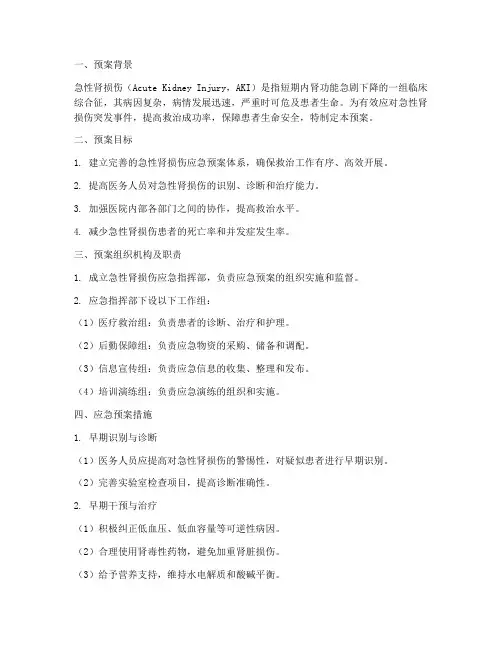 一、预案背景

急性肾损伤（Acute Kidney Injury，AKI）是指短期内肾功能急剧下降的一组临床综合征，其病因复杂，病情发展迅速，严重时可危及患者生命。为有效应对急性肾损伤突发事件，提高救治成功率，保障患者生命安全，特制定本预案。

二、预案目标

1. 建立完善的急性肾损伤应急预案体系，确保救治工作有序、高效开展。

2. 提高医务人员对急性肾损伤的识别、诊断和治疗能力。

3. 加强医院内部各部门之间的协作，提高救治水平。

4. 减少急性肾损伤患者的死亡率和并发症发生率。

三、预案组织机构及职责

1. 成立急性肾损伤应急指挥部，负责应急预案的组织实施和监督。

2. 应急指挥部下设以下工作组：

（1）医疗救治组：负责患者的诊断、治疗和护理。

（2）后勤保障组：负责应急物资的采购、储备和调配。

（3）信息宣传组：负责应急信息的收集、整理和发布。

（4）培训演练组：负责应急演练的组织和实施。

四、应急预案措施

1. 早期识别与诊断

（1）医务人员应提高对急性肾损伤的警惕性，对疑似患者进行早期识别。

（2）完善实验室检查项目，提高诊断准确性。

2. 早期干预与治疗

（1）积极纠正低血压、低血容量等可逆性病因。

（2）合理使用肾毒性药物，避免加重肾脏损伤。

（3）给予营养支持，维持水电解质和酸碱平衡。